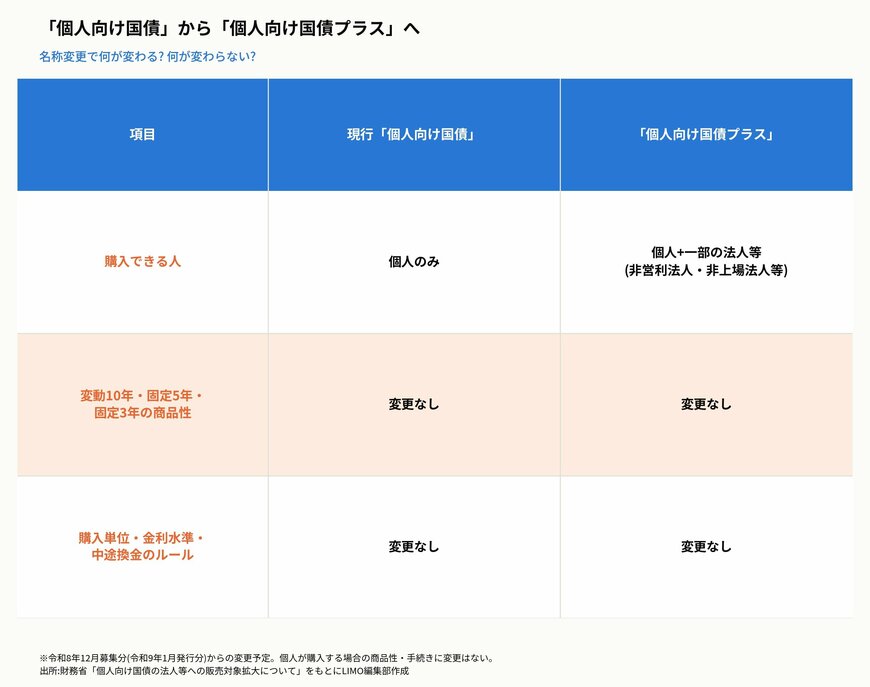 「個人向け国債」から「個人向け国債プラス」へ

名称変更で何が変わる? 何が変わらない?

| 項目 | 現行「個人向け国債」 | 「個人向け国債プラス」 |
|---|---|---|
| 購入できる人 | 個人のみ | 個人+一部の法人等 (非営利法人・非上場法人等) |
| 変動10年・固定5年・固定3年の商品性 | 変更なし | 変更なし |
| 購入単位・金利水準・中途換金のルール | 変更なし | 変更なし |

※令和8年12月募集分(令和9年1月発行分)からの変更予定。個人が購入する場合の商品性・手続きに変更はない。
出所:財務省「個人向け国債の法人等への販売対象拡大について」をもとにLIMO編集部作成